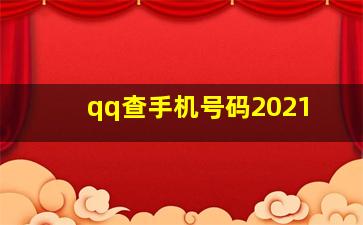 qq查手机号码2021